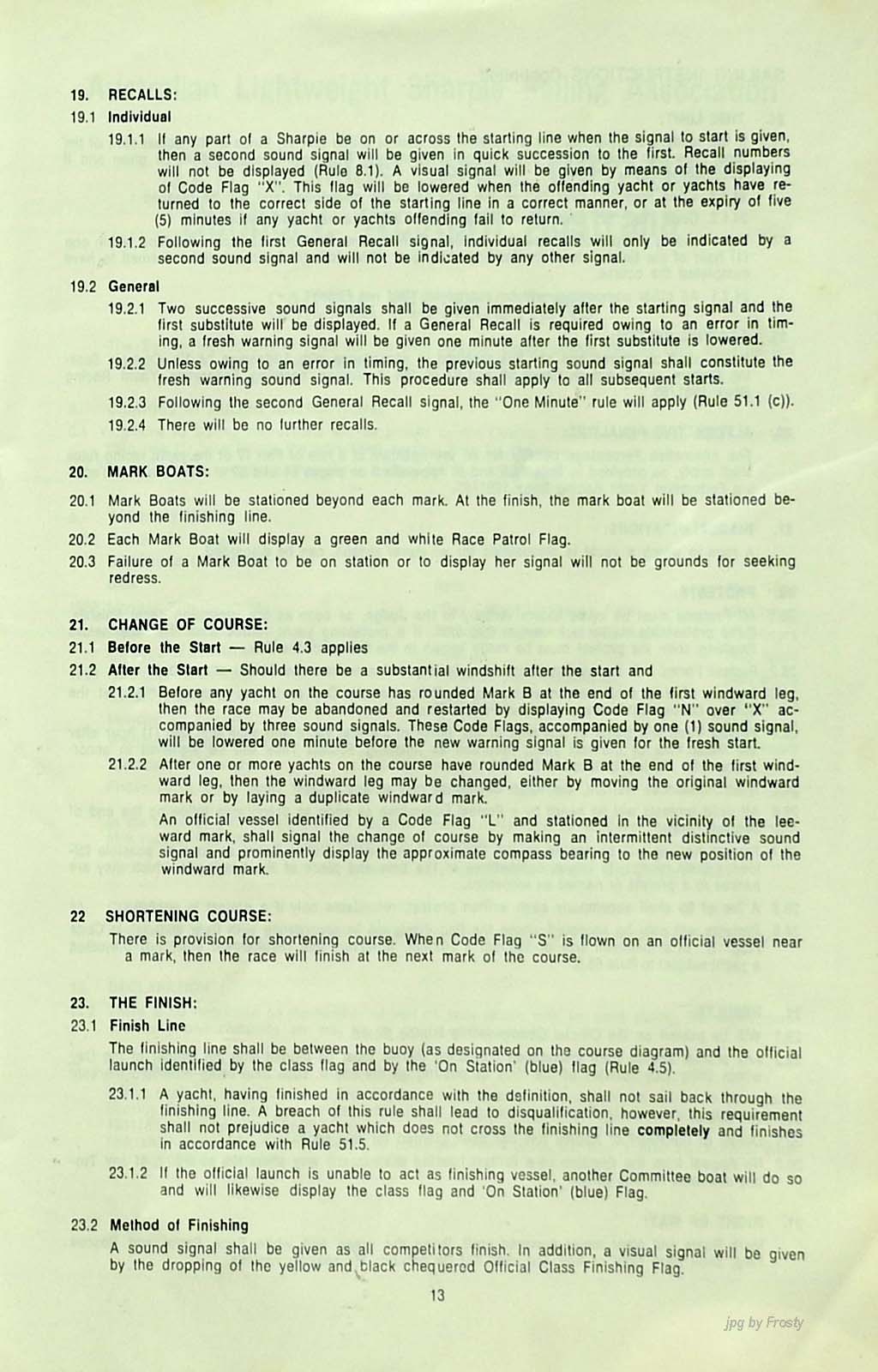 19. RECALLS:

19.1 Individual

19.1.1 If any part of a Sharpie be on or across the starting line when the signal to start is given, then a second sound signal will be given in quick succession to the first. Recall numbers will not be displayed (Rule 8.1). A visual signal will be given by means of the displaying of Code Flag "X". This flag will be lowered when the offending yacht or yachts have returned to the correct side of the starting line in a correct manner, or at the expiry of five (5) minutes if any yacht or yachts offending fail to return.

19.1.2 Following the first General Recall signal, individual recalls will only be indicated by a second sound signal and will not be indicated by any other signal.

19.2 General

19.2.1 Two successive sound signals shall be given immediately after the starting signal and the first substitute will be displayed. If a General Recall is required owing to an error in timing, a fresh warning signal will be given one minute after the first substitute is lowered.

19.2.2 Unless owing to an error in timing, the previous starting sound signal shall constitute the fresh warning sound signal. This procedure shall apply to all subsequent starts.

19.2.3 Following the second General Recall signal, the "One Minute" rule will apply (Rule 51.1 (c)).

19.2.4 There will be no further recalls.

20. MARK BOATS:

20.1 Mark Boats will be stationed beyond each mark. At the finish, the mark boat will be stationed beyond the finishing line.

20.2 Each Mark Boat will display a green and white Race Patrol Flag.

20.3 Failure of a Mark Boat to be on station or to display her signal will not be grounds for seeking redress.

21. CHANGE OF COURSE:

21.1 Before the Start — Rule 4.3 applies

21.2 After the Start — Should there be a substantial windshift after the start and

21.2.1 Before any yacht on the course has rounded Mark B at the end of the first windward leg, then the race may be abandoned and restarted by displaying Code Flag "N" over "X" accompanied by three sound signals. These Code Flags, accompanied by one (1) sound signal, will be lowered one minute before the new warning signal is given for the fresh start.

21.2.2 After one or more yachts on the course have rounded Mark B at the end of the first windward leg, then the windward leg may be changed, either by moving the original windward mark or by laying a duplicate windward mark.

An official vessel identified by a Code Flag "L" and stationed in the vicinity of the leeward mark, shall signal the change of course by making an intermittent distinctive sound signal and prominently display the approximate compass bearing to the new position of the windward mark.

22 SHORTENING COURSE:

There is provision for shortening course. When Code Flag "S" is flown on an official vessel near a mark, then the race will finish at the next mark of the course.

23. THE FINISH:

23.1 Finish Line

The finishing line shall be between the buoy (as designated on the course diagram) and the official launch identified by the class flag and by the 'On Station' (blue) flag (Rule 4.5).

23.1.1 A yacht, having finished in accordance with the definition, shall not sail back through the finishing line. A breach of this rule shall lead to disqualification, however, this requirement shall not prejudice a yacht which does not cross the finishing line completely and finishes in accordance with Rule 51.5.

23.1.2 If the official launch is unable to act as finishing vessel, another Committee boat will do so and will likewise display the class flag and 'On Station' (blue) Flag.

23.2 Method of Finishing

A sound signal shall be given as all competitors finish. In addition, a visual signal will be given by the dropping of the yellow and black chequered Official Class Finishing Flag.

13

jpg by Frosty